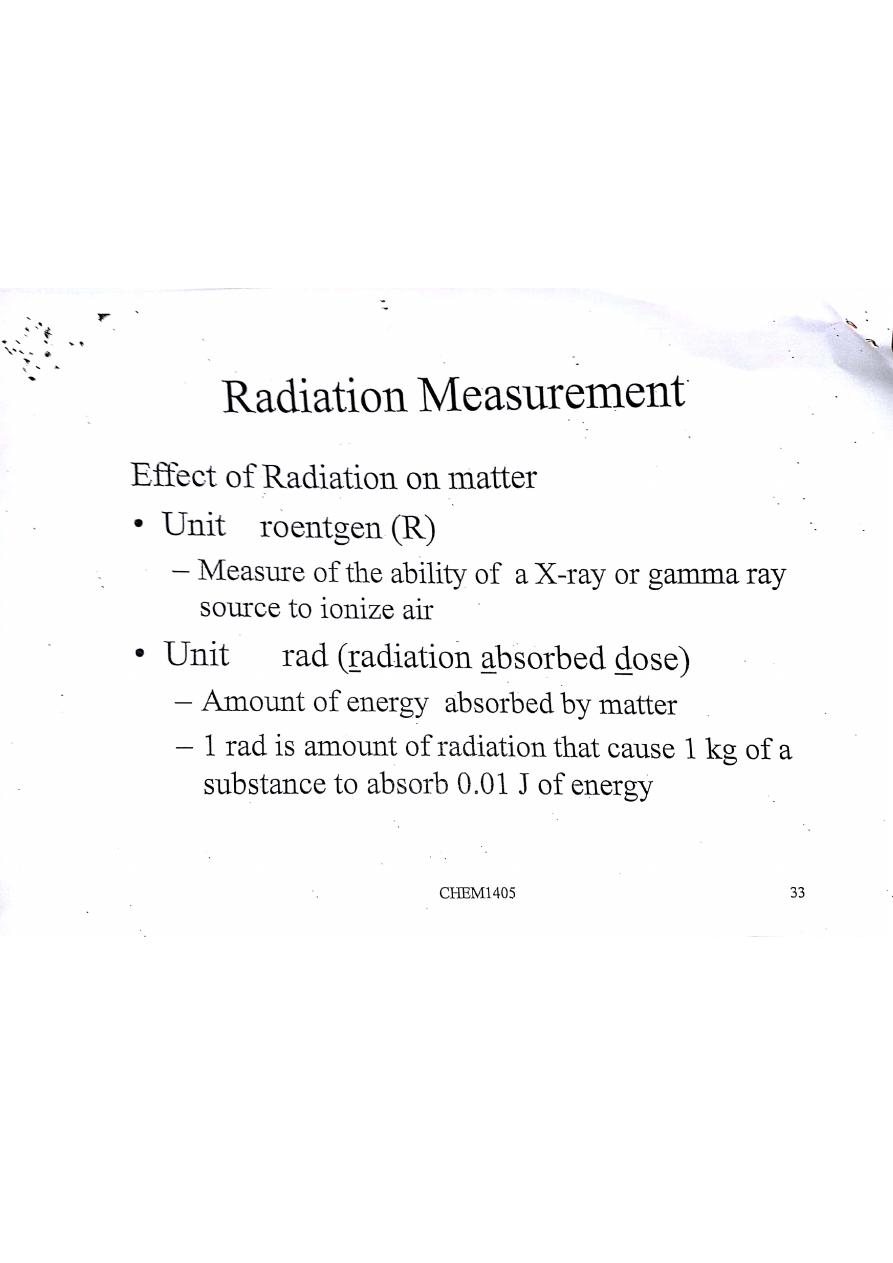 Radiation Measurement

Effect of Radiation on matter

• Unit roentgen (R)
  – Measure of the ability of a X-ray or gamma ray source to ionize air
• Unit rad (radiation absorbed dose)
  – Amount of energy absorbed by matter
  – 1 rad is amount of radiation that cause 1 kg of a substance to absorb 0.01 J of energy

CHEM1405 33